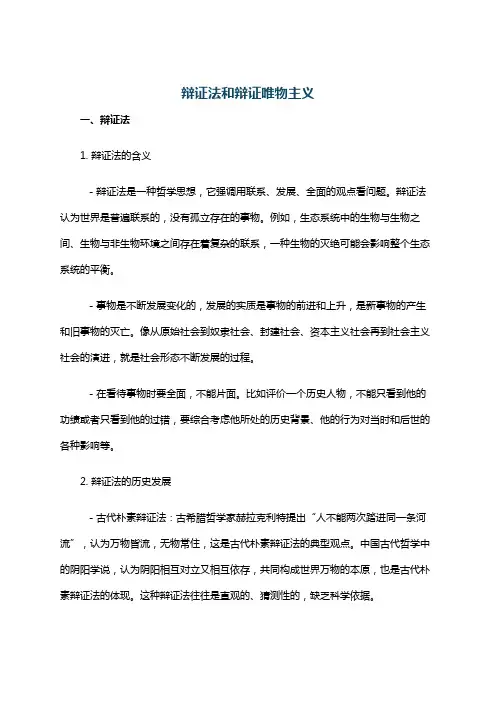 辩证法和辩证唯物主义

一、辩证法

1. 辩证法的含义

- 辩证法是一种哲学思想，它强调用联系、发展、全面的观点看问题。辩证法认为世界是普遍联系的，没有孤立存在的事物。例如，生态系统中的生物与生物之间、生物与非生物环境之间存在着复杂的联系，一种生物的灭绝可能会影响整个生态系统的平衡。

- 事物是不断发展变化的，发展的实质是事物的前进和上升，是新事物的产生和旧事物的灭亡。像从原始社会到奴隶社会、封建社会、资本主义社会再到社会主义社会的演进，就是社会形态不断发展的过程。

- 在看待事物时要全面，不能片面。比如评价一个历史人物，不能只看到他的功绩或者只看到他的过错，要综合考虑他所处的历史背景、他的行为对当时和后世的各种影响等。

2. 辩证法的历史发展

- 古代朴素辩证法：古希腊哲学家赫拉克利特提出“人不能两次踏进同一条河流”，认为万物皆流，无物常住，这是古代朴素辩证法的典型观点。中国古代哲学中的阴阳学说，认为阴阳相互对立又相互依存，共同构成世界万物的本原，也是古代朴素辩证法的体现。这种辩证法往往是直观的、猜测性的，缺乏科学依据。